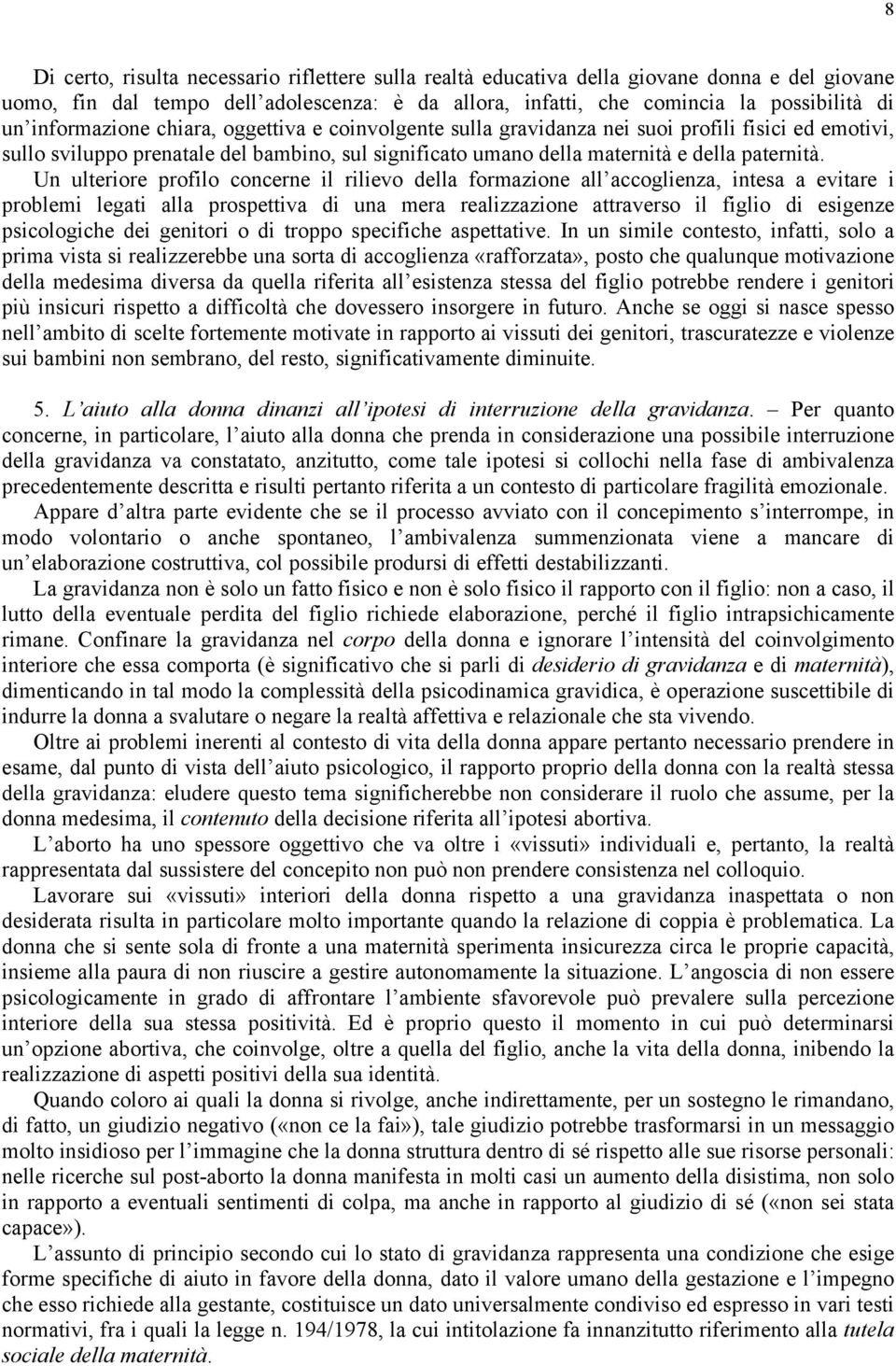 8

Di certo, risulta necessario riflettere sulla realtà educativa della giovane donna e del giovane uomo, fin dal tempo dell'adolescenza: è da allora, infatti, che comincia la possibilità di un'informazione chiara, oggettiva e coinvolgente sulla gravidanza nei suoi profili fisici ed emotivi, sullo sviluppo prenatale del bambino, sul significato umano della maternità e della paternità.

Un ulteriore profilo concerne il rilievo della formazione all'accoglienza, intesa a evitare i problemi legati alla prospettiva di una mera realizzazione attraverso il figlio di esigenze psicologiche dei genitori o di troppo specifiche aspettative. In un simile contesto, infatti, solo a prima vista si realizzerebbe una sorta di accoglienza «rafforzata», posto che qualunque motivazione della medesima diversa da quella riferita all'esistenza stessa del figlio potrebbe rendere i genitori più insicuri rispetto a difficoltà che dovessero insorgere in futuro. Anche se oggi si nasce spesso nell'ambito di scelte fortemente motivate in rapporto ai vissuti dei genitori, trascuratezze e violenze sui bambini non sembrano, del resto, significativamente diminuite.

5. L'aiuto alla donna dinanzi all'ipotesi di interruzione della gravidanza. – Per quanto concerne, in particolare, l'aiuto alla donna che prenda in considerazione una possibile interruzione della gravidanza va constatato, anzitutto, come tale ipotesi si collochi nella fase di ambivalenza precedentemente descritta e risulti pertanto riferita a un contesto di particolare fragilità emozionale.

Appare d'altra parte evidente che se il processo avviato con il concepimento s'interrompe, in modo volontario o anche spontaneo, l'ambivalenza summenzionata viene a mancare di un'elaborazione costruttiva, col possibile prodursi di effetti destabilizzanti.

La gravidanza non è solo un fatto fisico e non è solo fisico il rapporto con il figlio: non a caso, il lutto della eventuale perdita del figlio richiede elaborazione, perché il figlio intrapsichicamente rimane. Confinare la gravidanza nel corpo della donna e ignorare l'intensità del coinvolgimento interiore che essa comporta (è significativo che si parli di desiderio di gravidanza e di maternità), dimenticando in tal modo la complessità della psicodinamica gravidica, è operazione suscettibile di indurre la donna a svalutare o negare la realtà affettiva e relazionale che sta vivendo.

Oltre ai problemi inerenti al contesto di vita della donna appare pertanto necessario prendere in esame, dal punto di vista dell'aiuto psicologico, il rapporto proprio della donna con la realtà stessa della gravidanza: eludere questo tema significherebbe non considerare il ruolo che assume, per la donna medesima, il contenuto della decisione riferita all'ipotesi abortiva.

L'aborto ha uno spessore oggettivo che va oltre i «vissuti» individuali e, pertanto, la realtà rappresentata dal sussistere del concepito non può non prendere consistenza nel colloquio.

Lavorare sui «vissuti» interiori della donna rispetto a una gravidanza inaspettata o non desiderata risulta in particolare molto importante quando la relazione di coppia è problematica. La donna che si sente sola di fronte a una maternità sperimenta insicurezza circa le proprie capacità, insieme alla paura di non riuscire a gestire autonomamente la situazione. L'angoscia di non essere psicologicamente in grado di affrontare l'ambiente sfavorevole può prevalere sulla percezione interiore della sua stessa positività. Ed è proprio questo il momento in cui può determinarsi un'opzione abortiva, che coinvolge, oltre a quella del figlio, anche la vita della donna, inibendo la realizzazione di aspetti positivi della sua identità.

Quando coloro ai quali la donna si rivolge, anche indirettamente, per un sostegno le rimandano, di fatto, un giudizio negativo («non ce la fai»), tale giudizio potrebbe trasformarsi in un messaggio molto insidioso per l'immagine che la donna struttura dentro di sé rispetto alle sue risorse personali: nelle ricerche sul post-aborto la donna manifesta in molti casi un aumento della disistima, non solo in rapporto a eventuali sentimenti di colpa, ma anche in rapporto al giudizio di sé («non sei stata capace»).

L'assunto di principio secondo cui lo stato di gravidanza rappresenta una condizione che esige forme specifiche di aiuto in favore della donna, dato il valore umano della gestazione e l'impegno che esso richiede alla gestante, costituisce un dato universalmente condiviso ed espresso in vari testi normativi, fra i quali la legge n. 194/1978, la cui intitolazione fa innanzitutto riferimento alla tutela sociale della maternità.